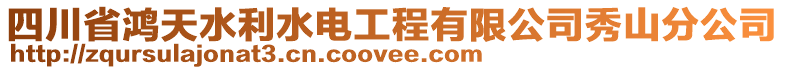 四川省鸿天水利水电工程有限公司秀山分公司
http://zqursulajonat3.cn.coovee.com